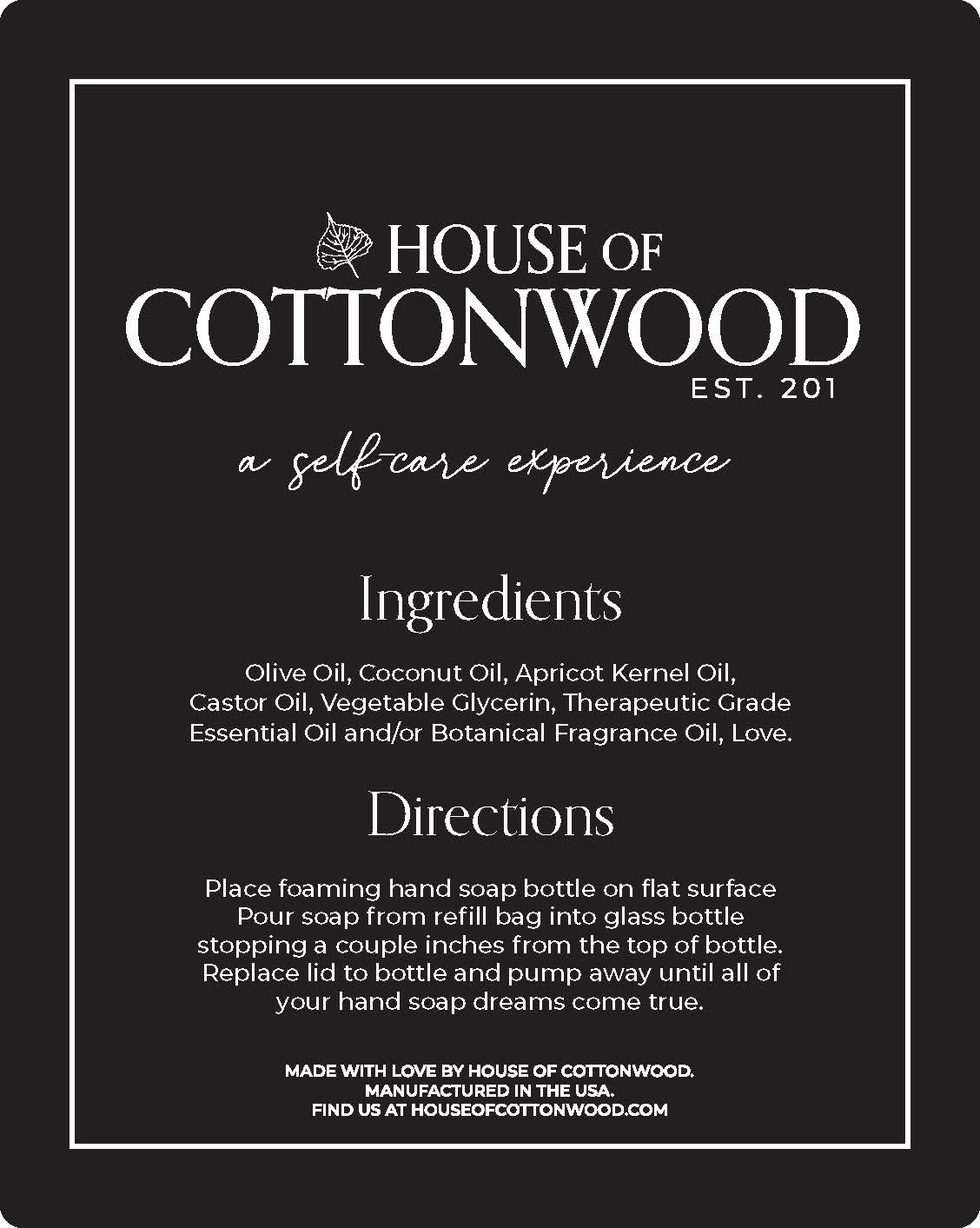 HOUSE OF
COTTONWOOD
EST. 201

a self-care experience

Ingredients

Olive Oil, Coconut Oil, Apricot Kernel Oil, Castor Oil, Vegetable Glycerin, Therapeutic Grade Essential Oil and/or Botanical Fragrance Oil, Love.

Directions

Place foaming hand soap bottle on flat surface Pour soap from refill bag into glass bottle stopping a couple inches from the top of bottle. Replace lid to bottle and pump away until all of your hand soap dreams come true.

MADE WITH LOVE BY HOUSE OF COTTONWOOD.
MANUFACTURED IN THE USA.
FIND US AT HOUSEOFCOTTONWOOD.COM